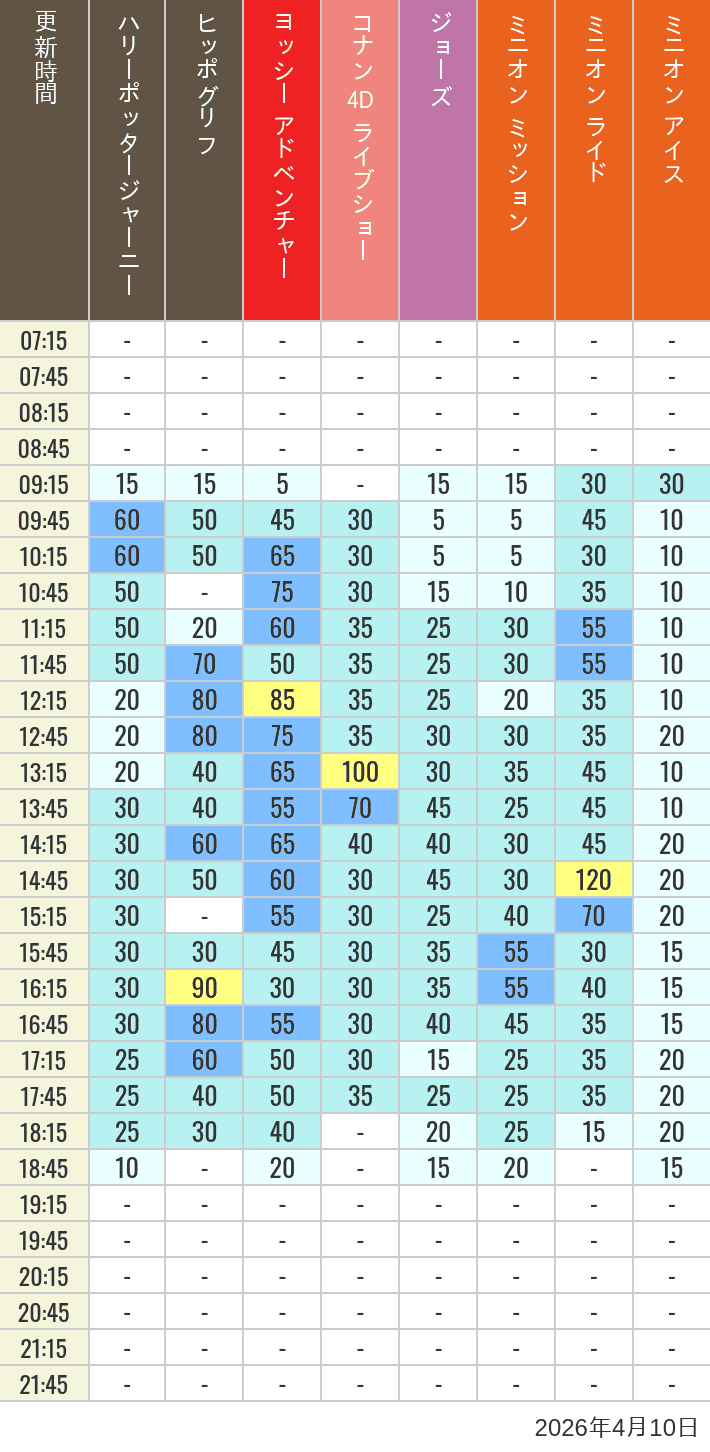 | 更新時間 | ハリーポッタージャーニー | ヒッポグリフ | ヨッシー アドベンチャー | コナン 4D ライブショー | ジョーズ | ミニオン ミッション | ミニオン ライド | ミニオン アイス |
|---|---|---|---|---|---|---|---|---|
| 07:15 | - | - | - | - | - | - | - | - |
| 07:45 | - | - | - | - | - | - | - | - |
| 08:15 | - | - | - | - | - | - | - | - |
| 08:45 | - | - | - | - | - | - | - | - |
| 09:15 | 15 | 15 | 5 | - | 15 | 15 | 30 | 30 |
| 09:45 | 60 | 50 | 45 | 30 | 5 | 5 | 45 | 10 |
| 10:15 | 60 | 50 | 65 | 30 | 5 | 5 | 30 | 10 |
| 10:45 | 50 | - | 75 | 30 | 15 | 10 | 35 | 10 |
| 11:15 | 50 | 20 | 60 | 35 | 25 | 30 | 55 | 10 |
| 11:45 | 50 | 70 | 50 | 35 | 25 | 30 | 55 | 10 |
| 12:15 | 20 | 80 | 85 | 35 | 25 | 20 | 35 | 10 |
| 12:45 | 20 | 80 | 75 | 35 | 30 | 30 | 35 | 20 |
| 13:15 | 20 | 40 | 65 | 100 | 30 | 35 | 45 | 10 |
| 13:45 | 30 | 40 | 55 | 70 | 45 | 25 | 45 | 10 |
| 14:15 | 30 | 60 | 65 | 40 | 40 | 30 | 45 | 20 |
| 14:45 | 30 | 50 | 60 | 30 | 45 | 30 | 120 | 20 |
| 15:15 | 30 | - | 55 | 30 | 25 | 40 | 70 | 20 |
| 15:45 | 30 | 30 | 45 | 30 | 35 | 55 | 30 | 15 |
| 16:15 | 30 | 90 | 30 | 30 | 35 | 55 | 40 | 15 |
| 16:45 | 30 | 80 | 55 | 30 | 40 | 45 | 35 | 15 |
| 17:15 | 25 | 60 | 50 | 30 | 15 | 25 | 35 | 20 |
| 17:45 | 25 | 40 | 50 | 35 | 25 | 25 | 35 | 20 |
| 18:15 | 25 | 30 | 40 | - | 20 | 25 | 15 | 20 |
| 18:45 | 10 | - | 20 | - | 15 | 20 | - | 15 |
| 19:15 | - | - | - | - | - | - | - | - |
| 19:45 | - | - | - | - | - | - | - | - |
| 20:15 | - | - | - | - | - | - | - | - |
| 20:45 | - | - | - | - | - | - | - | - |
| 21:15 | - | - | - | - | - | - | - | - |
| 21:45 | - | - | - | - | - | - | - | - |

2026年4月10日